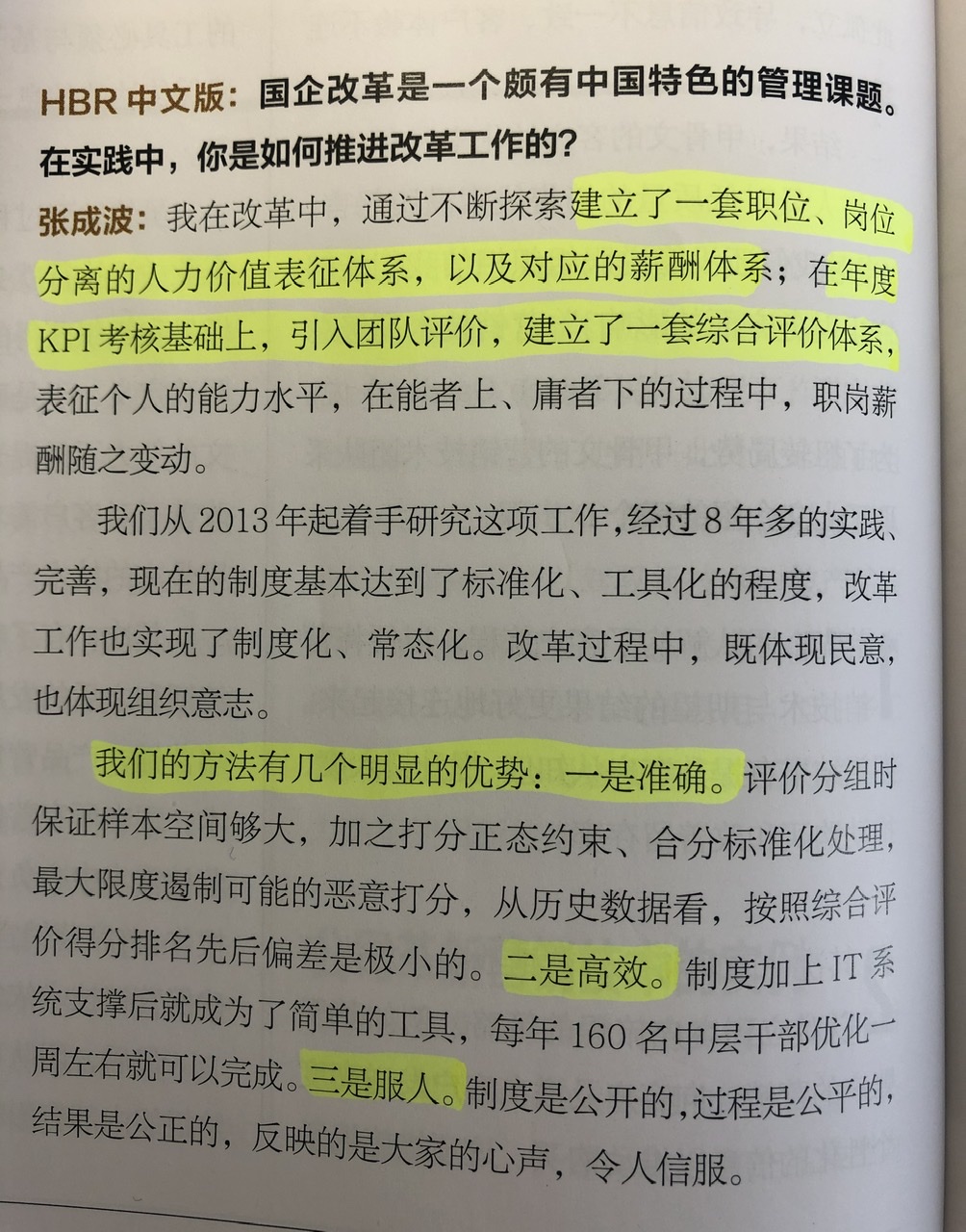 HBR中文版：国企改革是一个颇有中国特色的管理课题。在实践中，你是如何推进改革工作的？

张成波：我在改革中，通过不断探索建立了一套职位、岗位分离的人力价值表征体系，以及对应的薪酬体系；在年度KPI考核基础上，引入团队评价，建立了一套综合评价体系，表征个人的能力水平，在能者上、庸者下的过程中，职岗薪酬随之变动。

我们从2013年起着手研究这项工作，经过8年多的实践、完善，现在的制度基本达到了标准化、工具化的程度，改革工作也实现了制度化、常态化。改革过程中，既体现民意，也体现组织意志。

我们的方法有几个明显的优势：一是准确。评价分组时保证样本空间够大，加之打分正态约束、合分标准化处理，最大限度遏制可能的恶意打分，从历史数据看，按照综合评价得分排名先后偏差是极小的。二是高效。制度加上IT系统支撑后就成为了简单的工具，每年160名中层干部优化一周左右就可以完成。三是服人。制度是公开的，过程是公平的，结果是公正的，反映的是大家的心声，令人信服。